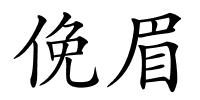 俛眉